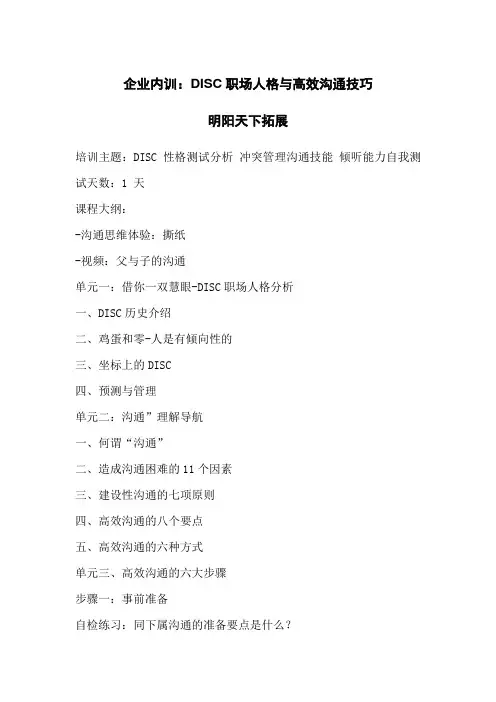 企业内训：DISC 职场人格与高效沟通技巧

明阳天下拓展

培训主题：DISC 性格测试分析 冲突管理沟通技能 倾听能力自我测试天数：1 天

课程大纲：

-沟通思维体验：撕纸

-视频：父与子的沟通

单元一：借你一双慧眼-DISC 职场人格分析

一、DISC 历史介绍

二、鸡蛋和零-人是有倾向性的

三、坐标上的 DISC

四、预测与管理

单元二：沟通”理解导航

一、何谓“沟通”

二、造成沟通困难的 11 个因素

三、建设性沟通的七项原则

四、高效沟通的八个要点

五、高效沟通的六种方式

单元三、高效沟通的六大步骤

步骤一：事前准备

自检练习：同下属沟通的准备要点是什么？